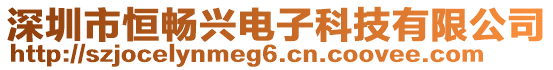 深圳市恒畅兴电子科技有限公司
http://szjocelynmeg6.cn.coovee.com